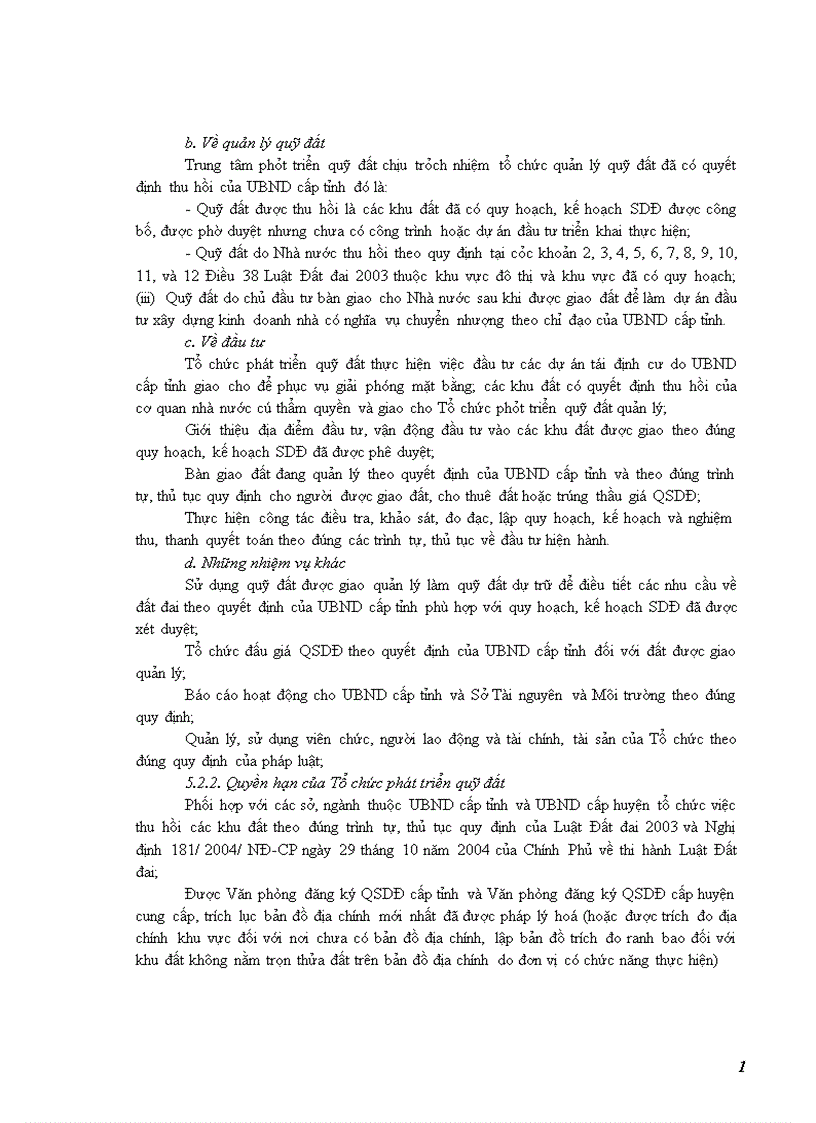 b. Về quản lý quỹ đất

Trung tâm phỏt triển quỹ đất chịu trỏch nhiệm tổ chức quản lý quỹ đất đã có quyết định thu hồi của UBND cấp tỉnh đó là:

- Quỹ đất được thu hồi là các khu đất đã có quy hoạch, kế hoạch SDĐ được công bố, được phờ duyệt nhưng chưa có công trình hoặc dự án đầu tư triển khai thực hiện;

- Quỹ đất do Nhà nước thu hồi theo quy định tại cỏc khoản 2, 3, 4, 5, 6, 7, 8, 9, 10, 11, và 12 Điều 38 Luật Đất đai 2003 thuộc khu vực đô thị và khu vực đã có quy hoạch; (iii) Quỹ đất do chủ đầu tư bàn giao cho Nhà nước sau khi được giao đất để làm dự án đầu tư xây dựng kinh doanh nhà có nghĩa vụ chuyển nhượng theo chỉ đạo của UBND cấp tỉnh.

c. Về đầu tư

Tổ chức phát triển quỹ đất thực hiện việc đầu tư các dự án tái định cư do UBND cấp tỉnh giao cho để phục vụ giải phóng mặt bằng; các khu đất có quyết định thu hồi của cơ quan nhà nước cú thẩm quyền và giao cho Tổ chức phỏt triển quỹ đất quản lý;

Giới thiệu địa điểm đầu tư, vận động đầu tư vào các khu đất được giao theo đúng quy hoạch, kế hoạch SDĐ đã được phê duyệt;

Bàn giao đất đang quản lý theo quyết định của UBND cấp tỉnh và theo đúng trình tự, thủ tục quy định cho người được giao đất, cho thuê đất hoặc trúng thầu giá QSDĐ;

Thực hiện công tác điều tra, khảo sát, đo đạc, lập quy hoạch, kế hoạch và nghiệm thu, thanh quyết toán theo đúng các trình tự, thủ tục về đầu tư hiện hành.

d. Những nhiệm vụ khác

Sử dụng quỹ đất được giao quản lý làm quỹ đất dự trữ để điều tiết các nhu cầu về đất đai theo quyết định của UBND cấp tỉnh phù hợp với quy hoạch, kế hoạch SDĐ đã được xét duyệt;

Tổ chức đấu giá QSDĐ theo quyết định của UBND cấp tỉnh đối với đất được giao quản lý;

Báo cáo hoạt động cho UBND cấp tỉnh và Sở Tài nguyên và Môi trường theo đúng quy định;

Quản lý, sử dụng viên chức, người lao động và tài chính, tài sản của Tổ chức theo đúng quy định của pháp luật;

5.2.2. Quyền hạn của Tổ chức phát triển quỹ đất

Phối hợp với các sở, ngành thuộc UBND cấp tỉnh và UBND cấp huyện tổ chức việc thu hồi các khu đất theo đúng trình tự, thủ tục quy định của Luật Đất đai 2003 và Nghị định 181/ 2004/ NĐ-CP ngày 29 tháng 10 năm 2004 của Chính Phủ về thi hành Luật Đất đai;

Được Văn phòng đăng ký QSDĐ cấp tỉnh và Văn phòng đăng ký QSDĐ cấp huyện cung cấp, trích lục bản đồ địa chính mới nhất đã được pháp lý hoá (hoặc được trích đo địa chính khu vực đối với nơi chưa có bản đồ địa chính, lập bản đồ trích đo ranh bao đối với khu đất không nằm trọn thửa đất trên bản đồ địa chính do đơn vị có chức năng thực hiện)

1